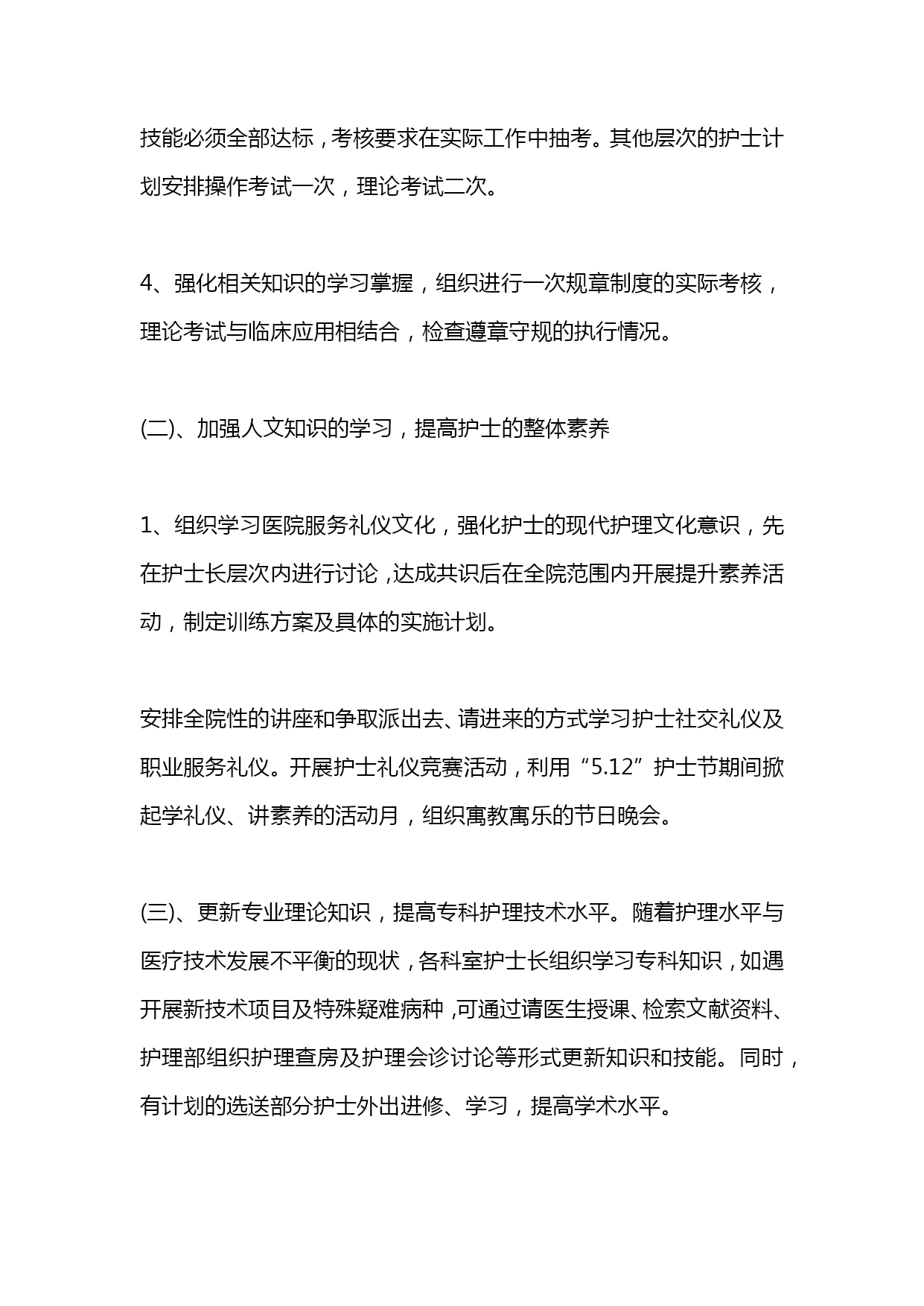 技能必须全部达标，考核要求在实际工作中抽考。其他层次的护士计划安排操作考试一次，理论考试二次。

4、强化相关知识的学习掌握，组织进行一次规章制度的实际考核，理论考试与临床应用相结合，检查遵章守规的执行情况。

(二)、加强人文知识的学习，提高护士的整体素养

1、组织学习医院服务礼仪文化，强化护士的现代护理文化意识，先在护士长层次内进行讨论，达成共识后在全院范围内开展提升素养活动，制定训练方案及具体的实施计划。

安排全院性的讲座和争取派出去、请进来的方式学习护士社交礼仪及职业服务礼仪。开展护士礼仪竞赛活动，利用“5.12”护士节期间掀起学礼仪、讲素养的活动月，组织寓教寓乐的节日晚会。

(三)、更新专业理论知识，提高专科护理技术水平。随着护理水平与医疗技术发展不平衡的现状，各科室护士长组织学习专科知识，如遇开展新技术项目及特殊疑难病种，可通过请医生授课、检索文献资料、护理部组织护理查房及护理会诊讨论等形式更新知识和技能。同时，有计划的选送部分护士外出进修、学习，提高学术水平。